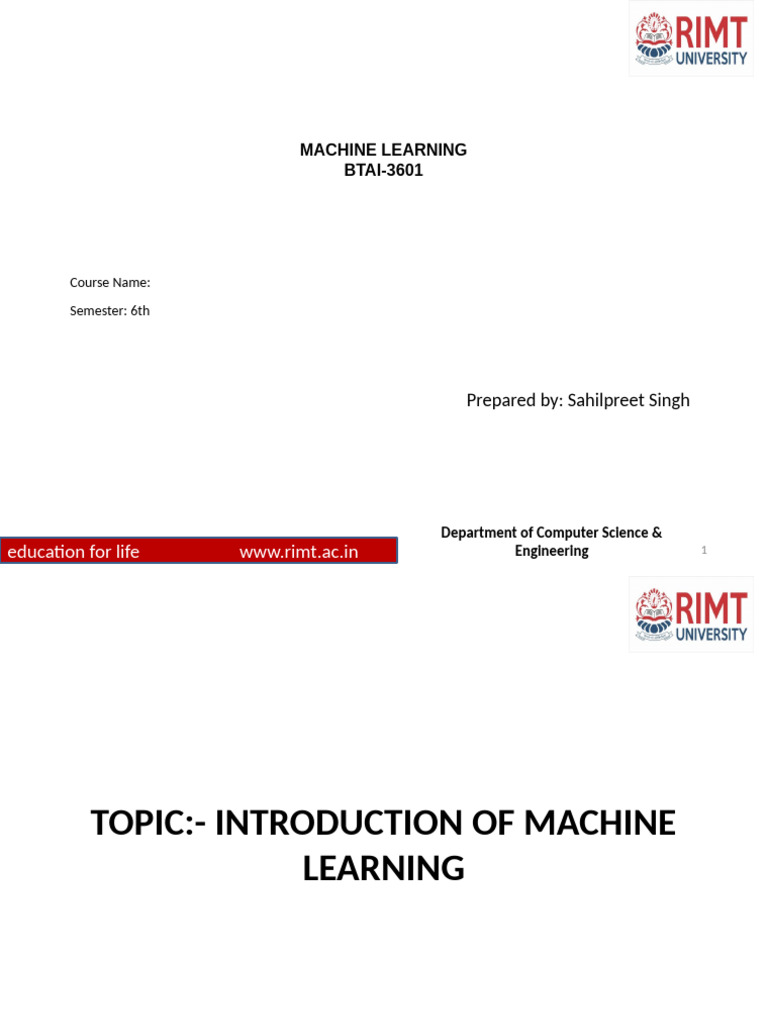 RIMT UNIVERSITY

MACHINE LEARNING
BTAI-3601

Course Name:

Semester: 6th

Prepared by: Sahilpreet Singh

education for life www.rimt.ac.in

Department of Computer Science & Engineering

1

RIMT UNIVERSITY

TOPIC:- INTRODUCTION OF MACHINE LEARNING